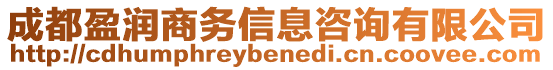 成都盈润商务信息咨询有限公司
http://cdhumphreybenedi.cn.coovee.com